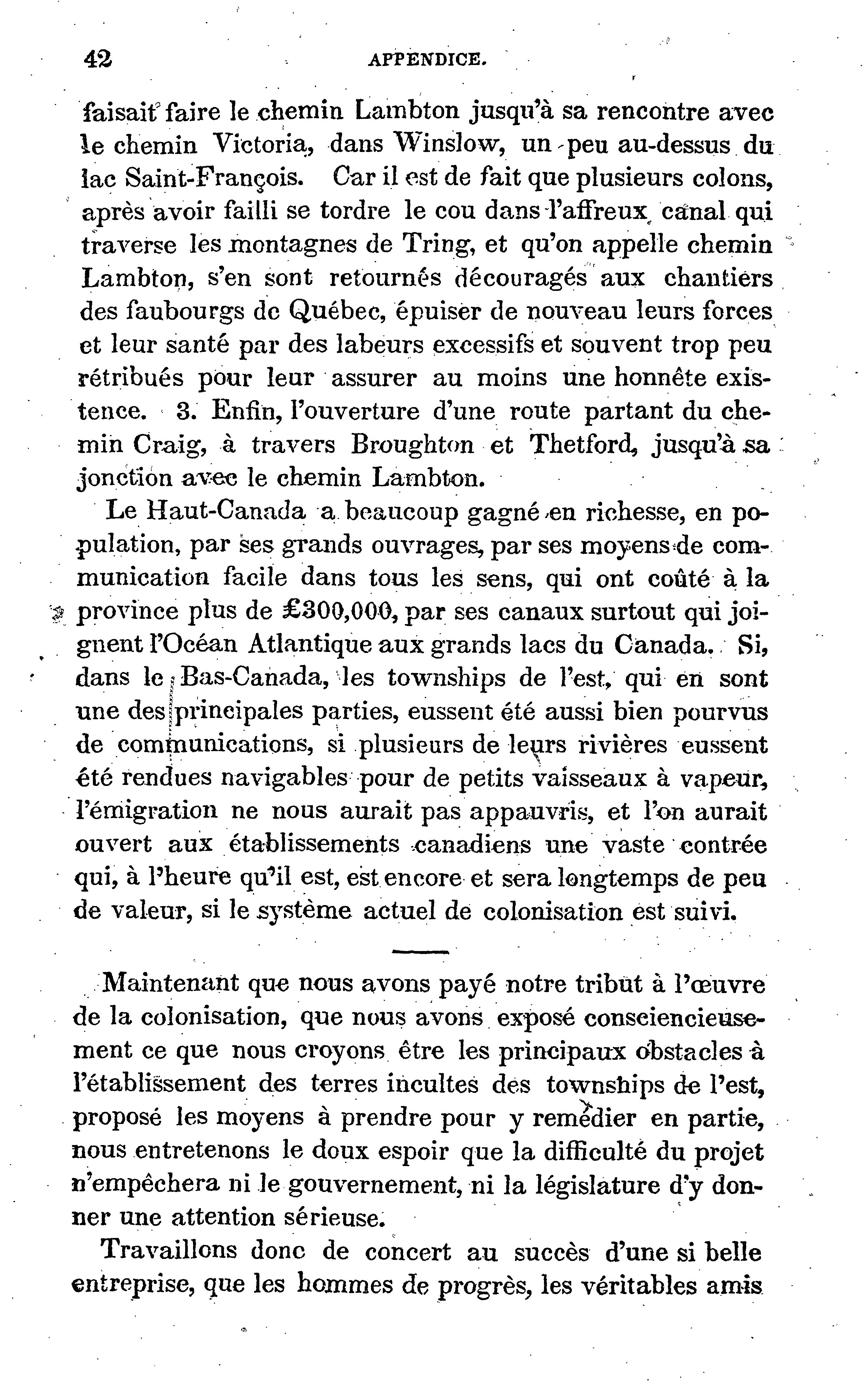 42 APPENDICE.

faisait faire le chemin Lambton jusqu'à sa rencontre avec le chemin Victoria, dans Winslow, un peu au-dessus du lac Saint-François. Car il est de fait que plusieurs colons, après avoir failli se tordre le cou dans l'affreux canal qui traverse les montagnes de Tring, et qu'on appelle chemin Lambton, s'en sont retournés découragés aux chantiers des faubourgs de Québec, épuiser de nouveau leurs forces et leur santé par des labeurs excessifs et souvent trop peu rétribués pour leur assurer au moins une honnête existence. 3. Enfin, l'ouverture d'une route partant du chemin Craig, à travers Broughton et Thetford, jusqu'à sa jonction avec le chemin Lambton.

Le Haut-Canada a beaucoup gagné en richesse, en population, par ses grands ouvrages, par ses moyens de communication facile dans tous les sens, qui ont coûté à la province plus de £300,000, par ses canaux surtout qui joignent l'Océan Atlantique aux grands lacs du Canada. Si, dans le Bas-Canada, les townships de l'est, qui en sont une des principales parties, eussent été aussi bien pourvus de communications, si plusieurs de leurs rivières eussent été rendues navigables pour de petits vaisseaux à vapeur, l'émigration ne nous aurait pas appauvris, et l'on aurait ouvert aux établissements canadiens une vaste contrée qui, à l'heure qu'il est, est encore et sera longtemps de peu de valeur, si le système actuel de colonisation est suivi.

Maintenant que nous avons payé notre tribut à l'œuvre de la colonisation, que nous avons exposé consciencieusement ce que nous croyons être les principaux obstacles à l'établissement des terres incultes des townships de l'est, proposé les moyens à prendre pour y remédier en partie, nous entretenons le doux espoir que la difficulté du projet n'empêchera ni le gouvernement, ni la législature d'y donner une attention sérieuse.

Travaillons donc de concert au succès d'une si belle entreprise, que les hommes de progrès, les véritables amis